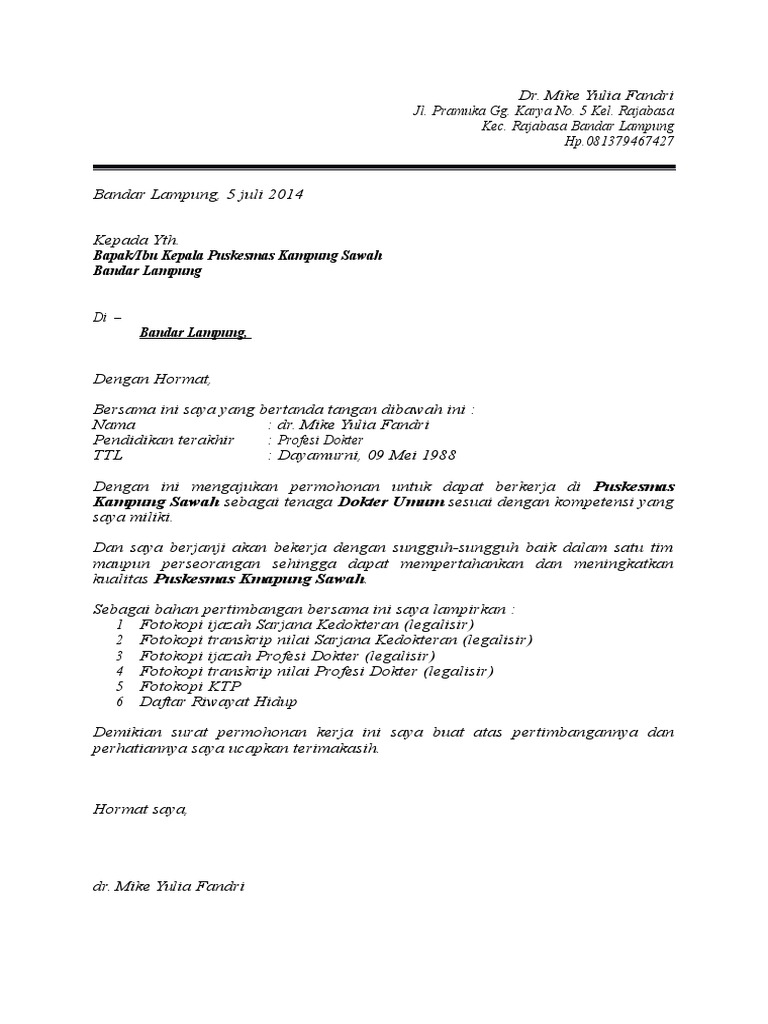 Dr. Mike Yulia Fandri
Jl. Pramuka Gg. Karya No. 5 Kel. Rajabasa
Kec. Rajabasa Bandar Lampung
Hp.081379467427

Bandar Lampung, 5 juli 2014

Kepada Yth.
Bapak/Ibu Kepala Puskesmas Kampung Sawah
Bandar Lampung

Di –
Bandar Lampung.

Dengan Hormat,

Bersama ini saya yang bertanda tangan dibawah ini :
Nama : dr. Mike Yulia Fandri
Pendidikan terakhir : Profesi Dokter
TTL : Dayamurni, 09 Mei 1988

Dengan ini mengajukan permohonan untuk dapat berkerja di Puskesmas Kampung Sawah sebagai tenaga Dokter Umum sesuai dengan kompetensi yang saya miliki.

Dan saya berjanji akan bekerja dengan sungguh-sungguh baik dalam satu tim maupun perseorangan sehingga dapat mempertahankan dan meningkatkan kualitas Puskesmas Kmapung Sawah.

Sebagai bahan pertimbangan bersama ini saya lampirkan :
1 Fotokopi ijazah Sarjana Kedokteran (legalisir)
2 Fotokopi transkrip nilai Sarjana Kedokteran (legalisir)
3 Fotokopi ijazah Profesi Dokter (legalisir)
4 Fotokopi transkrip nilai Profesi Dokter (legalisir)
5 Fotokopi KTP
6 Daftar Riwayat Hidup

Demikian surat permohonan kerja ini saya buat atas pertimbangannya dan perhatiannya saya ucapkan terimakasih.

Hormat saya,

dr. Mike Yulia Fandri